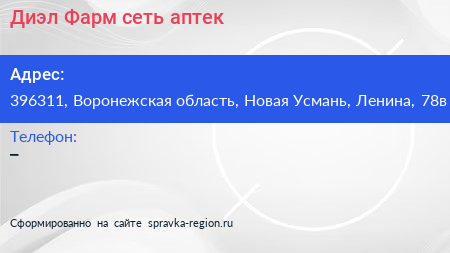 Диэл Фарм сеть аптек

Адрес:

396311, Воронежская область, Новая Усмань, Ленина, 78в

Телефон:

–

Сформированно на сайте spravka-region.ru